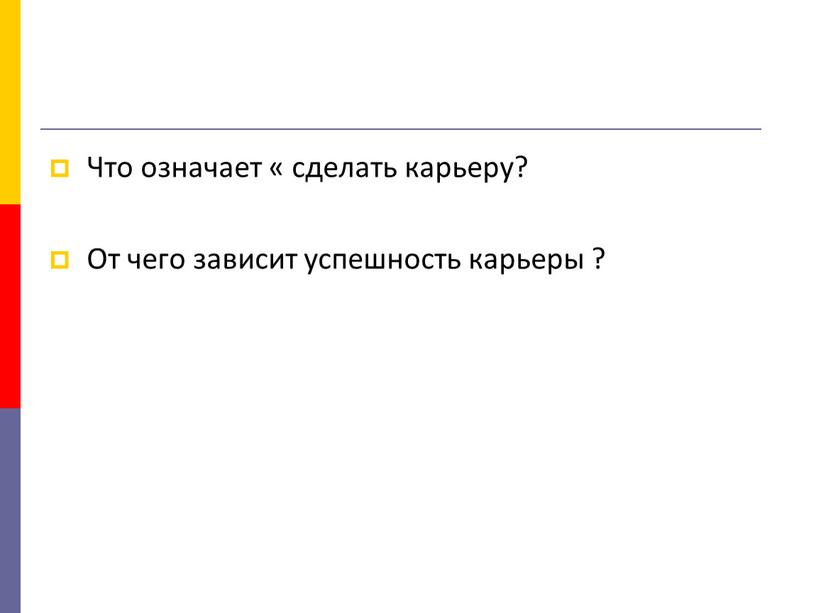 Что означает « сделать карьеру?

От чего зависит успешность карьеры ?